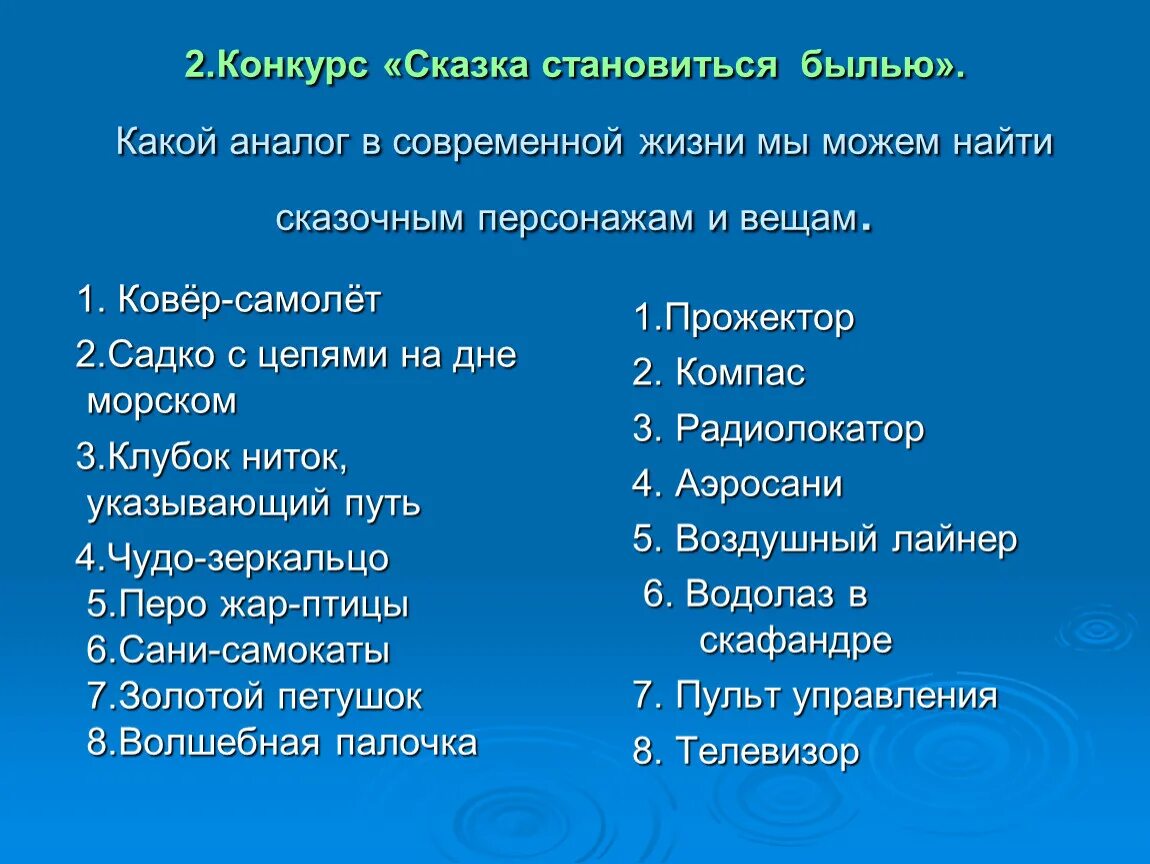 2.Конкурс «Сказка становиться былью».

Какой аналог в современной жизни мы можем найти сказочным персонажам и вещам.

1. Ковёр-самолёт
2.Садко с цепями на дне морском
3.Клубок ниток, указывающий путь
4.Чудо-зеркальцо
5.Перо жар-птицы
6.Сани-самокаты
7.Золотой петушок
8.Волшебная палочка

1.Прожектор
2. Компас
3. Радиолокатор
4. Аэросани
5. Воздушный лайнер
6. Водолаз в скафандре
7. Пульт управления
8. Телевизор